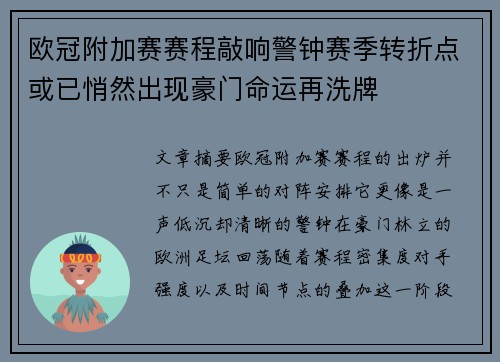 欧冠附加赛赛程敲响警钟赛季转折点或已悄然出现豪门命运再洗牌

文章摘要欧冠附加赛赛程的出炉并不只是简单的对阵安排它更像是一声低沉却清晰的警钟在豪门林立的欧洲足坛回荡随着赛程密集度对手强度以及时间节点的叠加这一阶段